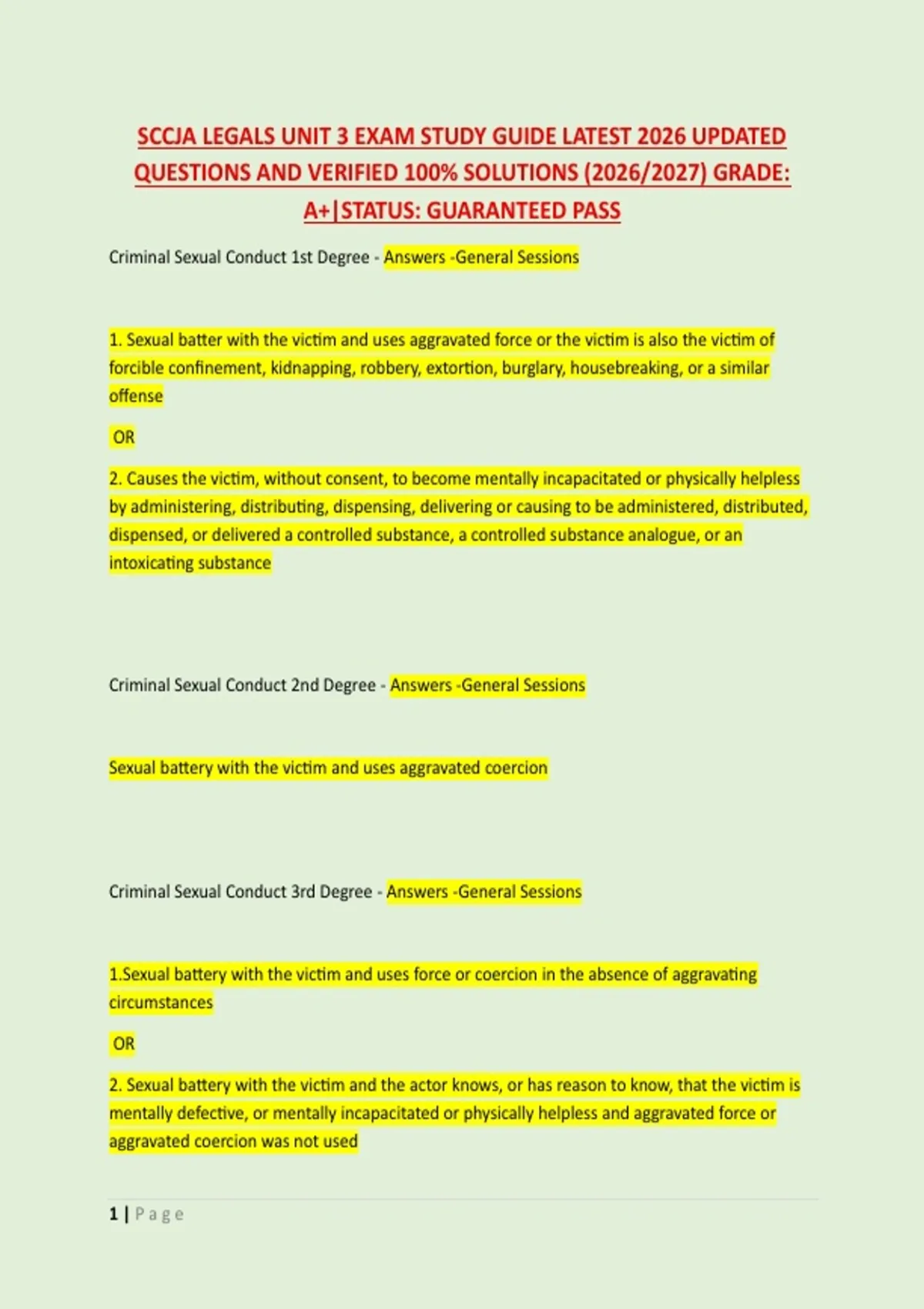 SCCJA LEGALS UNIT 3 EXAM STUDY GUIDE LATEST 2026 UPDATED QUESTIONS AND VERIFIED 100% SOLUTIONS (2026/2027) GRADE: A+|STATUS: GUARANTEED PASS

Criminal Sexual Conduct 1st Degree - Answers -General Sessions

1. Sexual batter with the victim and uses aggravated force or the victim is also the victim of forcible confinement, kidnapping, robbery, extortion, burglary, housebreaking, or a similar offense

OR

2. Causes the victim, without consent, to become mentally incapacitated or physically helpless by administering, distributing, dispensing, delivering or causing to be administered, distributed, dispensed, or delivered a controlled substance, a controlled substance analogue, or an intoxicating substance

Criminal Sexual Conduct 2nd Degree - Answers -General Sessions

Sexual battery with the victim and uses aggravated coercion

Criminal Sexual Conduct 3rd Degree - Answers -General Sessions

1.Sexual battery with the victim and uses force or coercion in the absence of aggravating circumstances

OR

2. Sexual battery with the victim and the actor knows, or has reason to know, that the victim is mentally defective, or mentally incapacitated or physically helpless and aggravated force or aggravated coercion was not used

1 | Page